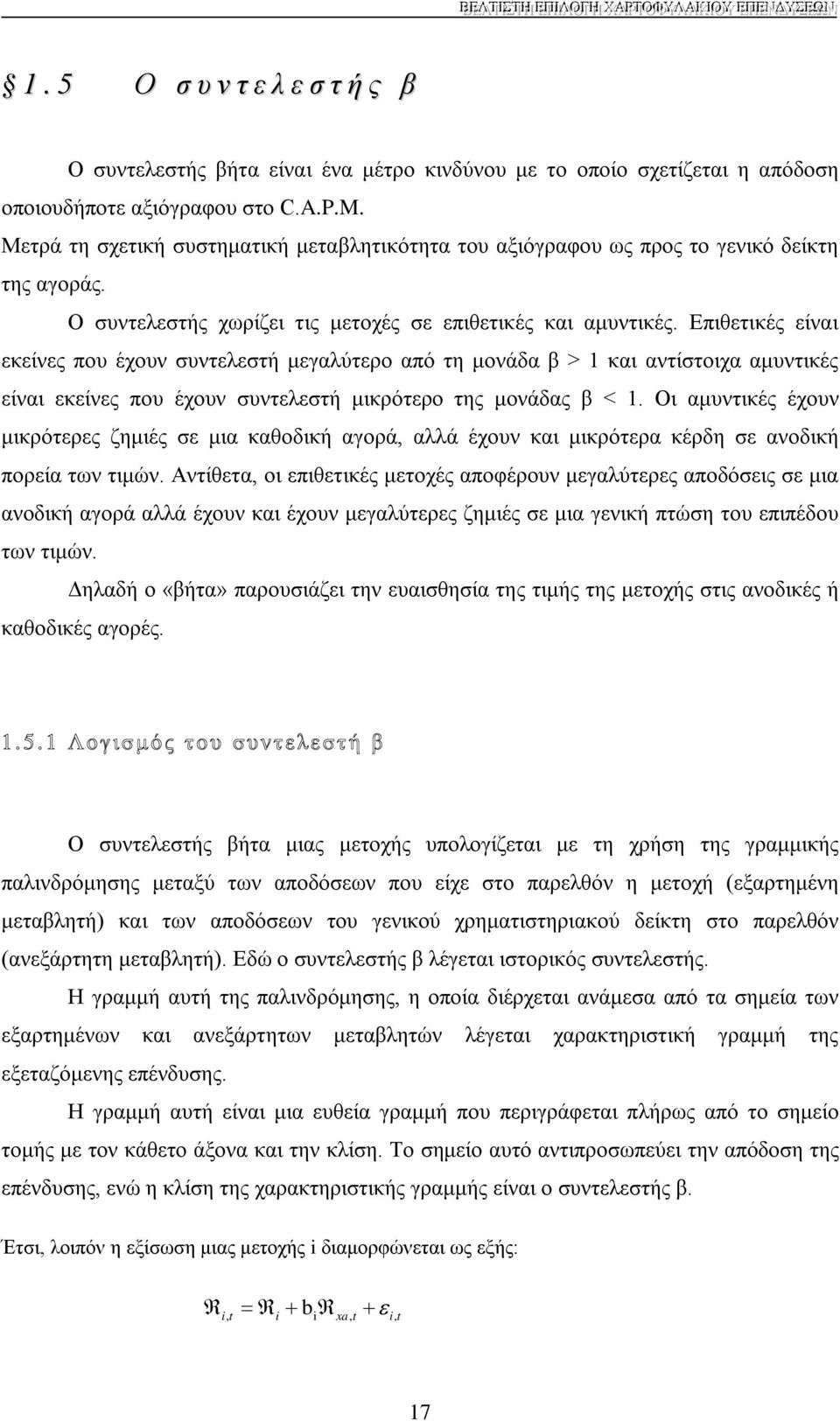 ΒΕΛΤΙΣΤΗ ΕΠΙΛΟΓΗ ΧΑΡΤΟΦΥΛΑΚΙΟΥ ΕΠΕΝΔΥΣΕΩΝ

§ 1.5 Ο συντελεστής β

Ο συντελεστής βήτα είναι ένα μέτρο κινδύνου με το οποίο σχετίζεται η απόδοση οποιουδήποτε αξιόγραφου στο C.A.P.M.
Μετρά τη σχετική συστηματική μεταβλητικότητα του αξιόγραφου ως προς το γενικό δείκτη της αγοράς.

Ο συντελεστής χωρίζει τις μετοχές σε επιθετικές και αμυντικές. Επιθετικές είναι εκείνες που έχουν συντελεστή μεγαλύτερο από τη μονάδα β > 1 και αντίστοιχα αμυντικές είναι εκείνες που έχουν συντελεστή μικρότερο της μονάδας β < 1. Οι αμυντικές έχουν μικρότερες ζημιές σε μια καθοδική αγορά, αλλά έχουν και μικρότερα κέρδη σε ανοδική πορεία των τιμών. Αντίθετα, οι επιθετικές μετοχές αποφέρουν μεγαλύτερες αποδόσεις σε μια ανοδική αγορά αλλά έχουν και έχουν μεγαλύτερες ζημιές σε μια γενική πτώση του επιπέδου των τιμών.

Δηλαδή ο «βήτα» παρουσιάζει την ευαισθησία της τιμής της μετοχής στις ανοδικές ή καθοδικές αγορές.

1.5.1 Λογισμός του συντελεστή β

Ο συντελεστής βήτα μιας μετοχής υπολογίζεται με τη χρήση της γραμμικής παλινδρόμησης μεταξύ των αποδόσεων που είχε στο παρελθόν η μετοχή (εξαρτημένη μεταβλητή) και των αποδόσεων του γενικού χρηματιστηριακού δείκτη στο παρελθόν (ανεξάρτητη μεταβλητή). Εδώ ο συντελεστής β λέγεται ιστορικός συντελεστής.

Η γραμμή αυτή της παλινδρόμησης, η οποία διέρχεται ανάμεσα από τα σημεία των εξαρτημένων και ανεξάρτητων μεταβλητών λέγεται χαρακτηριστική γραμμή της εξεταζόμενης επένδυσης.

Η γραμμή αυτή είναι μια ευθεία γραμμή που περιγράφεται πλήρως από το σημείο τομής με τον κάθετο άξονα και την κλίση. Το σημείο αυτό αντιπροσωπεύει την απόδοση της επένδυσης, ενώ η κλίση της χαρακτηριστικής γραμμής είναι ο συντελεστής β.

Έτσι, λοιπόν η εξίσωση μιας μετοχής i διαμορφώνεται ως εξής:

$\Re_{i,t} = \Re_i + b_i \Re_{xa,t} + \varepsilon_{i,t}$

17